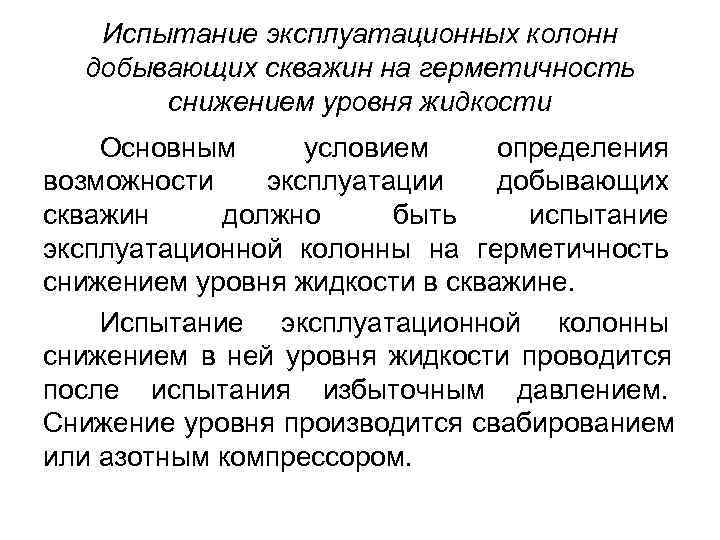 Испытание эксплуатационных колонн добывающих скважин на герметичность снижением уровня жидкости

Основным условием определения возможности эксплуатации добывающих скважин должно быть испытание эксплуатационной колонны на герметичность снижением уровня жидкости в скважине.

Испытание эксплуатационной колонны снижением в ней уровня жидкости проводится после испытания избыточным давлением. Снижение уровня производится свабированием или азотным компрессором.